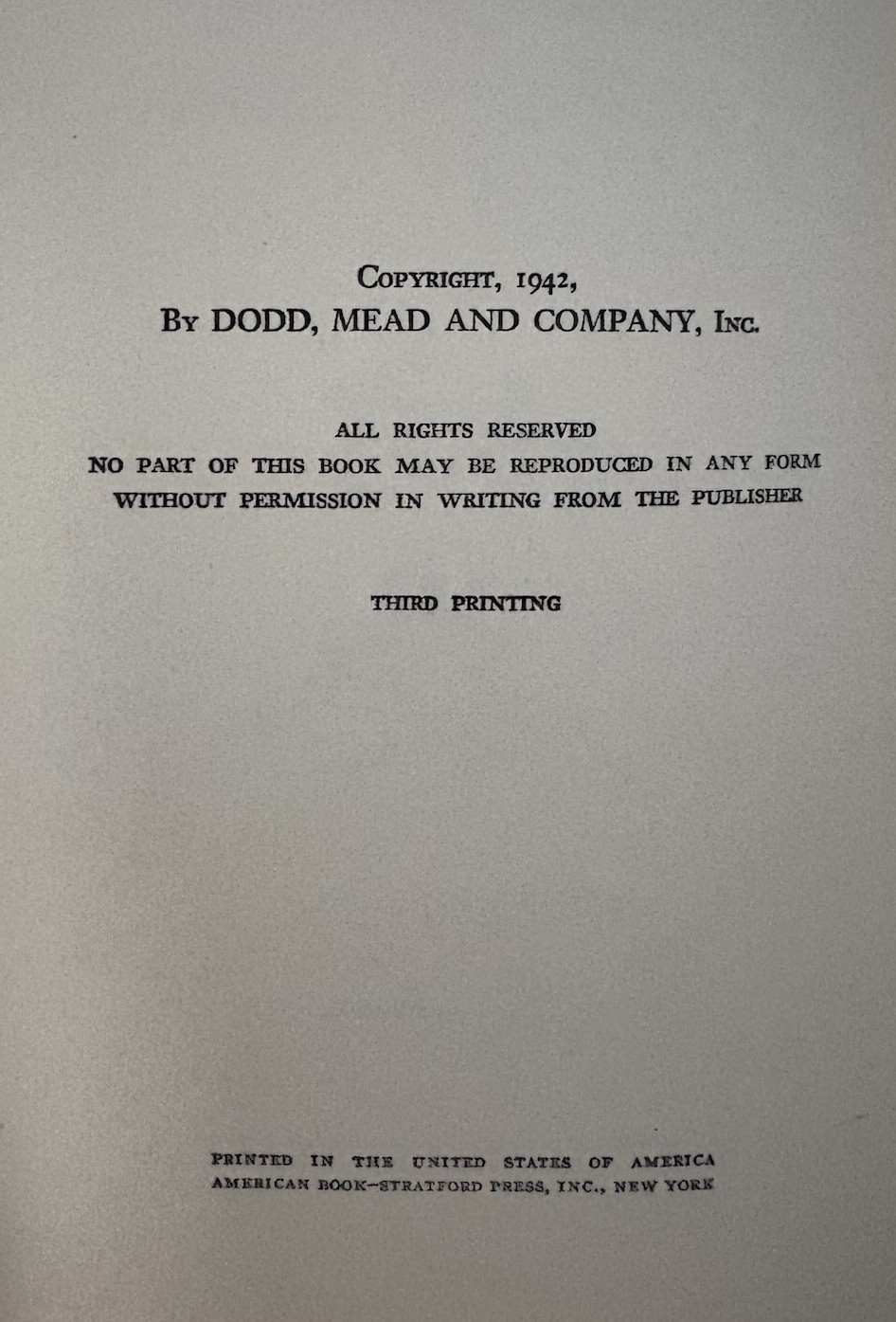 COPYRIGHT, 1942,
BY DODD, MEAD AND COMPANY, INC.

ALL RIGHTS RESERVED
NO PART OF THIS BOOK MAY BE REPRODUCED IN ANY FORM WITHOUT PERMISSION IN WRITING FROM THE PUBLISHER

THIRD PRINTING

PRINTED IN THE UNITED STATES OF AMERICA
AMERICAN BOOK-STRATFORD PRESS, INC., NEW YORK